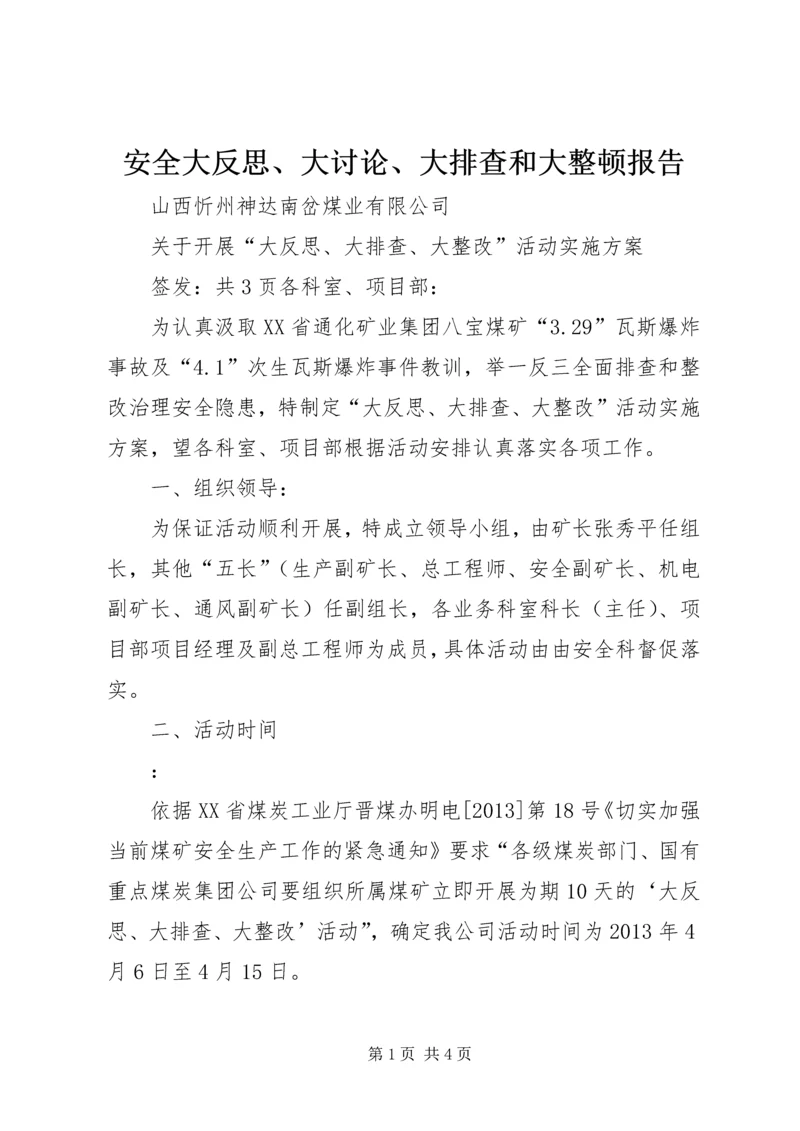 安全大反思、大讨论、大排查和大整顿报告

山西忻州神达南岔煤业有限公司

关于开展“大反思、大排查、大整改”活动实施方案

签发：共3页各科室、项目部：

为认真汲取XX省通化矿业集团八宝煤矿“3.29”瓦斯爆炸事故及“4.1”次生瓦斯爆炸事件教训，举一反三全面排查和整改治理安全隐患，特制定“大反思、大排查、大整改”活动实施方案，望各科室、项目部根据活动安排认真落实各项工作。

一、组织领导：

为保证活动顺利开展，特成立领导小组，由矿长张秀平任组长，其他“五长”（生产副矿长、总工程师、安全副矿长、机电副矿长、通风副矿长）任副组长，各业务科室科长（主任）、项目部项目经理及副总工程师为成员，具体活动由由安全科督促落实。

二、活动时间

：

依据XX省煤炭工业厅晋煤办明电[2013]第18号《切实加强当前煤矿安全生产工作的紧急通知》要求“各级煤炭部门、国有重点煤炭集团公司要组织所属煤矿立即开展为期10天的‘大反思、大排查、大整改’活动”，确定我公司活动时间为2013年4月6日至4月15日。

第1页 共4页